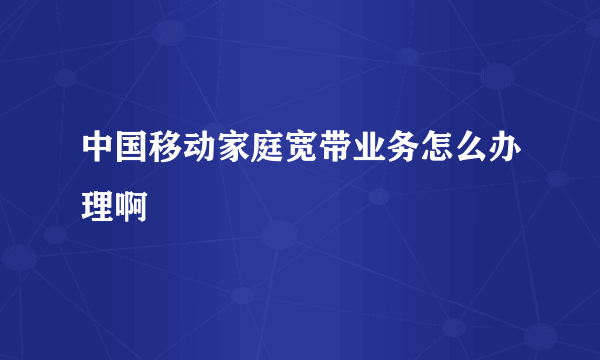 中国移动家庭宽带业务怎么办理啊